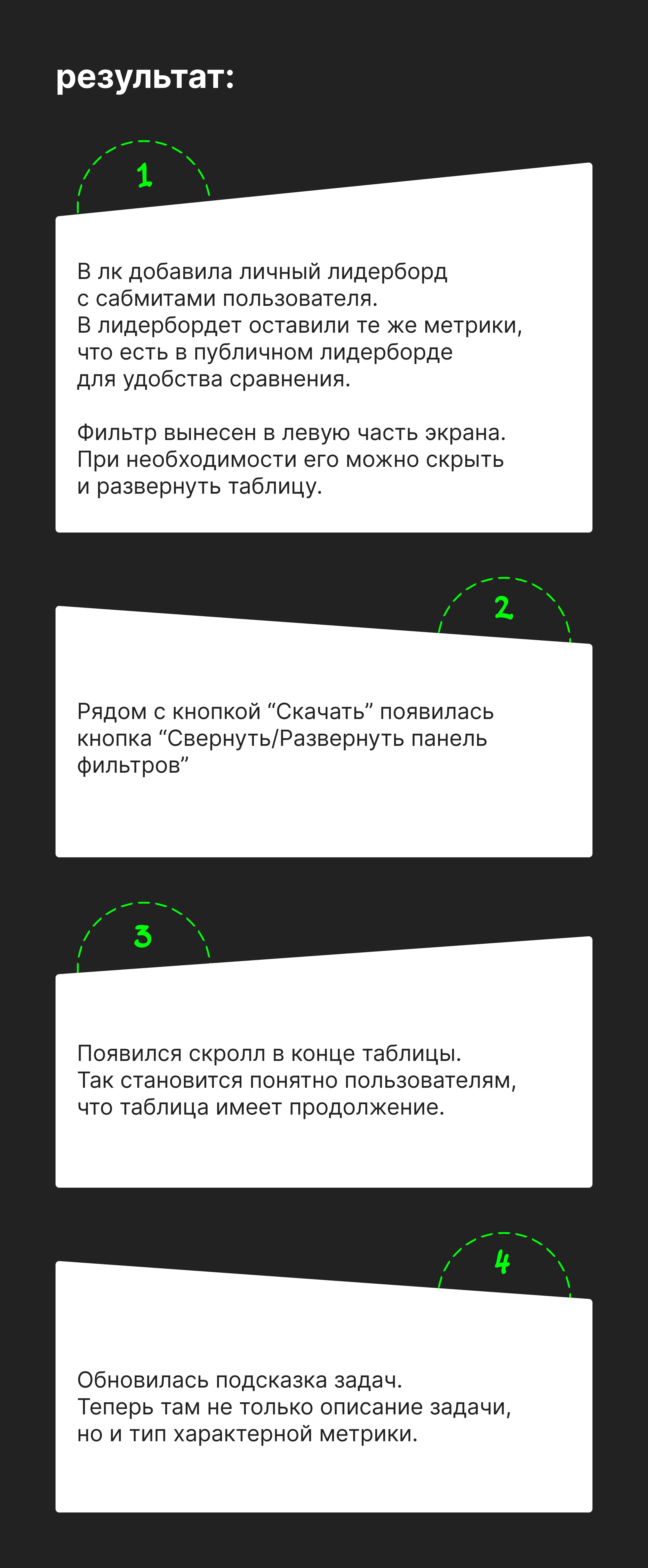 результат:

1

В лк добавила личный лидерборд с сабмитами пользователя. В лидербордет оставили те же метрики, что есть в публичном лидерборде для удобства сравнения.

Фильтр вынесен в левую часть экрана. При необходимости его можно скрыть и развернуть таблицу.

2

Рядом с кнопкой “Скачать” появилась кнопка “Свернуть/Развернуть панель фильтров”

3

Появился скролл в конце таблицы. Так становится понятно пользователям, что таблица имеет продолжение.

4

Обновилась подсказка задач. Теперь там не только описание задачи, но и тип характерной метрики.